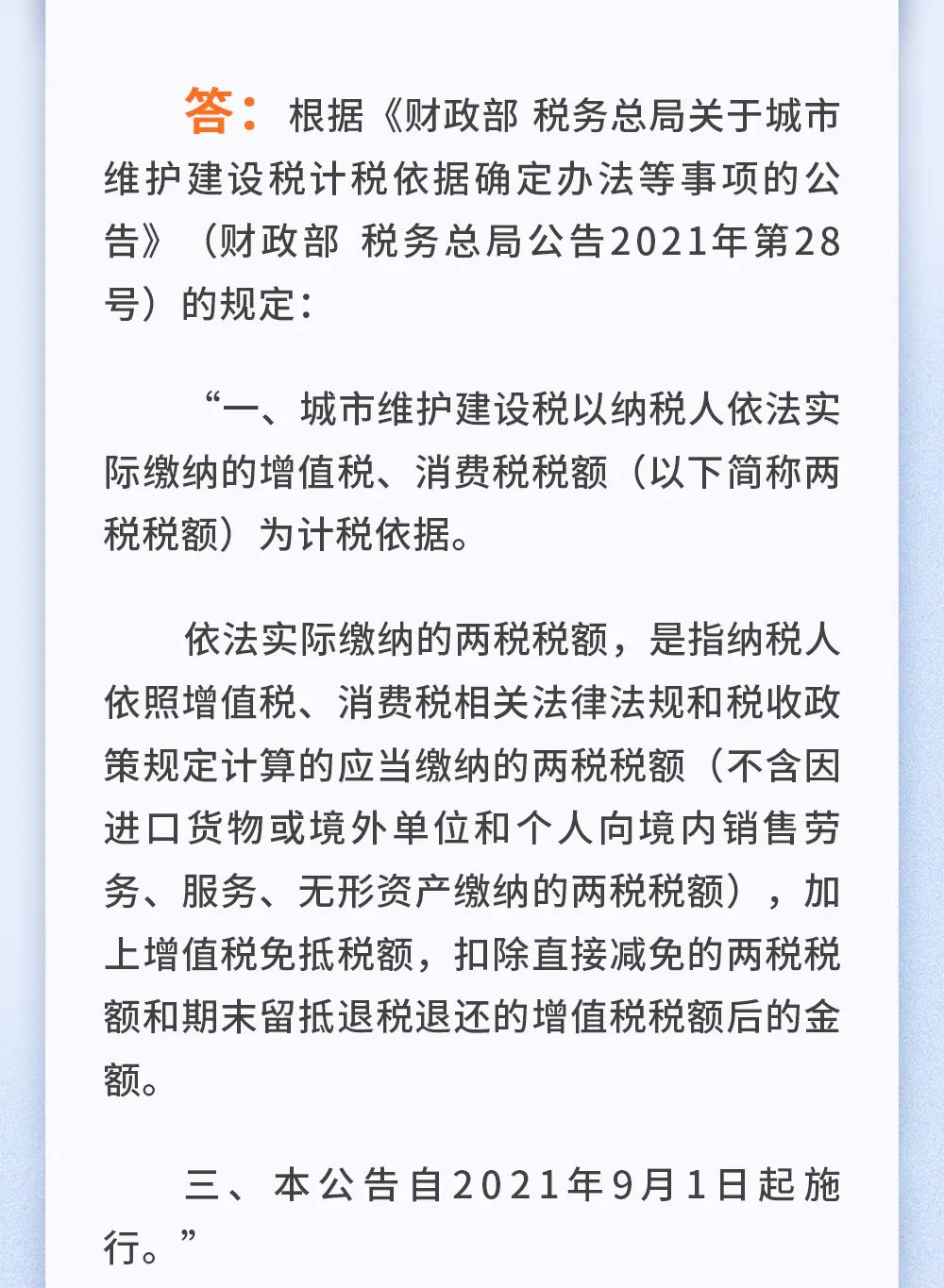 答：根据《财政部 税务总局关于城市维护建设税计税依据确定办法等事项的公告》（财政部 税务总局公告2021年第28号）的规定：

“一、城市维护建设税以纳税人依法实际缴纳的增值税、消费税税额（以下简称两税税额）为计税依据。

依法实际缴纳的两税税额，是指纳税人依照增值税、消费税相关法律法规和税收政策规定计算的应当缴纳的两税税额（不含因进口货物或境外单位和个人向境内销售劳务、服务、无形资产缴纳的两税税额），加上增值税免抵税额，扣除直接减免的两税税额和期末留抵退税退还的增值税税额后的金额。

三、本公告自2021年9月1日起施行。”